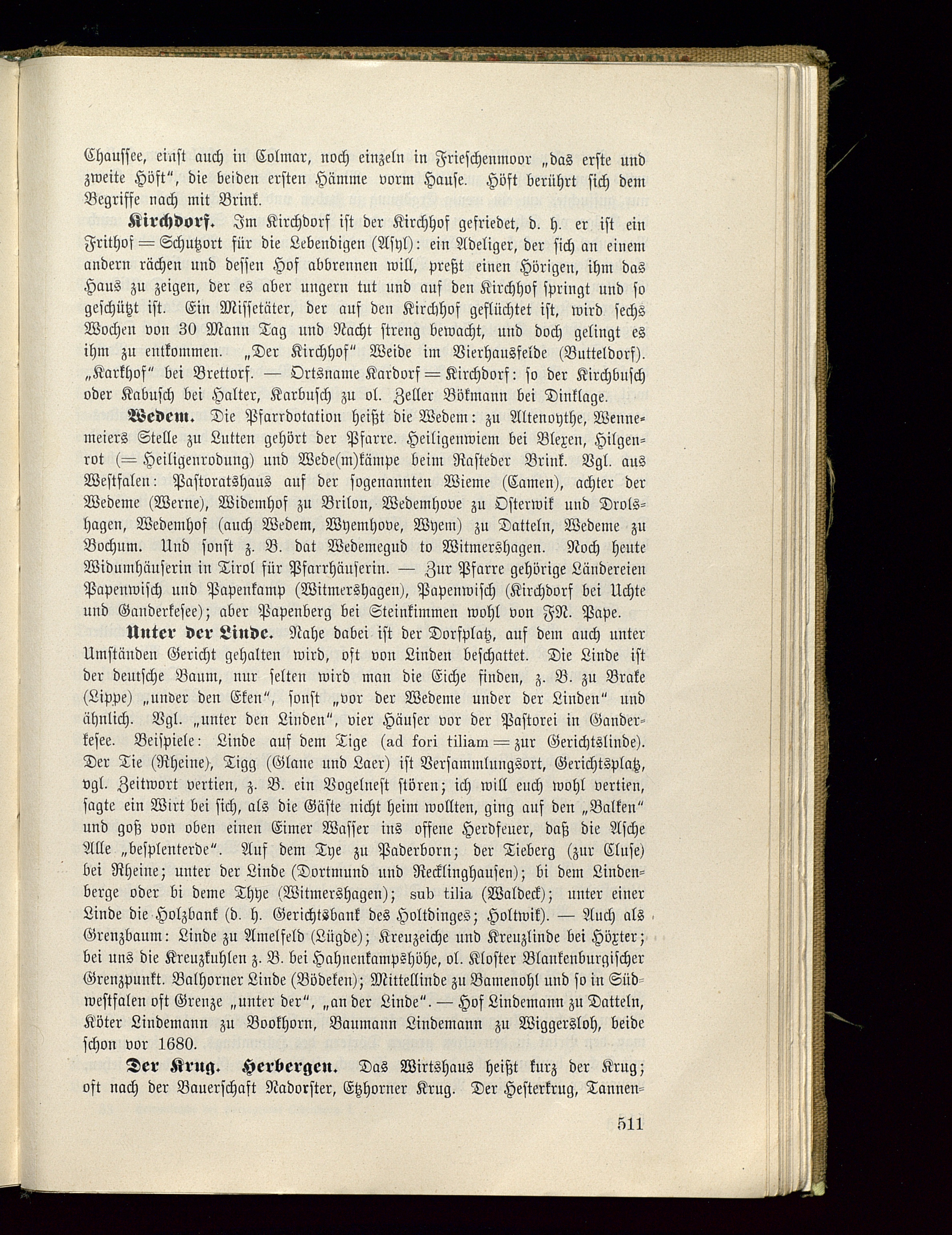 Chaussee, einst auch in Colmar, noch einzeln in Frieschenmoor „das erste und zweite Höft“, die beiden ersten Hämme vorm Hause. Höft berührt sich dem Begriffe nach mit Brink.

Kirchdorf. Im Kirchdorf ist der Kirchhof gefriedet, d. h. er ist ein Frithof = Schutzort für die Lebendigen (Asyl): ein Adeliger, der sich an einem andern rächen und dessen Hof abbrennen will, preßt einen Hörigen, ihm das Haus zu zeigen, der es aber ungern tut und auf den Kirchhof springt und so geschützt ist. Ein Missetäter, der auf den Kirchhof geflüchtet ist, wird sechs Wochen von 30 Mann Tag und Nacht streng bewacht, und doch gelingt es ihm zu entkommen. „Der Kirchhof“ Weide im Vierhausfelde (Butteldorf). „Karkhof“ bei Brettorf. — Ortsname Kardorf = Kirchdorf: so der Kirchbusch oder Kabusch bei Halter, Karbusch zu ol. Zeller Bökmann bei Dinklage.

Wedem. Die Pfarrdotation heißt die Wedem: zu Altenoythe, Wennemeiers Stelle zu Lutten gehört der Pfarre. Heiligenwiem bei Blexen, Hilgenrot (= Heiligenrodung) und Wede(m)kämpe beim Rasteder Brink. Vgl. aus Westfalen: Pastoratshaus auf der sogenannten Wieme (Camen), achter der Wedeme (Werne), Widemhof zu Brilon, Wedemhove zu Osterwik und Drolshagen, Wedemhof (auch Wedem, Wyemhove, Wyem) zu Datteln, Wedeme zu Bochum. Und sonst z. B. dat Wedemegud to Witmershagen. Noch heute Widumhäuserin in Tirol für Pfarrhäuserin. — Zur Pfarre gehörige Ländereien Papenwisch und Papenkamp (Witmershagen), Papenwisch (Kirchdorf bei Uchte und Ganderkesee); aber Papenberg bei Steinkimmen wohl von FN. Pape.

Unter der Linde. Nahe dabei ist der Dorfplatz, auf dem auch unter Umständen Gericht gehalten wird, oft von Linden beschattet. Die Linde ist der deutsche Baum, nur selten wird man die Eiche finden, z. B. zu Brake (Lippe) „under den Eken“, sonst „vor der Wedeme under der Linden“ und ähnlich. Vgl. „unter den Linden“, vier Häuser vor der Pastorei in Ganderkesee. Beispiele: Linde auf dem Tige (ad fori tiliam = zur Gerichtslinde). Der Tie (Rheine), Tigg (Glane und Laer) ist Versammlungsort, Gerichtsplatz, vgl. Zeitwort vertien, z. B. ein Vogelnest stören; ich will euch wohl vertien, sagte ein Wirt bei sich, als die Gäste nicht heim wollten, ging auf den „Balken“ und goß von oben einen Eimer Wasser ins offene Herdfeuer, daß die Asche Alle „besplenterde“. Auf dem Tye zu Paderborn; der Tieberg (zur Cluse) bei Rheine; unter der Linde (Dortmund und Recklinghausen); bi dem Lindenberge oder bi deme Thye (Witmershagen); sub tilia (Waldeck); unter einer Linde die Holzbank (d. h. Gerichtsbank des Holtdinges; Holtwik). — Auch als Grenzbaum: Linde zu Amelfeld (Lügde); Kreuzeiche und Kreuzlinde bei Höxter; bei uns die Kreuzkuhlen z. B. bei Hahnenkampshöhe, ol. Kloster Blankenburgischer Grenzpunkt. Balhorner Linde (Bödeken); Mittellinde zu Bamenohl und so in Südwestfalen oft Grenze „unter der“, „an der Linde“. — Hof Lindemann zu Datteln, Köter Lindemann zu Bookhorn, Baumann Lindemann zu Wiggersloh, beide schon vor 1680.

Der Krug. Herbergen. Das Wirtshaus heißt kurz der Krug; oft nach der Bauerschaft Nadorster, Etzhorner Krug. Der Hesterkrug, Tannen-

511